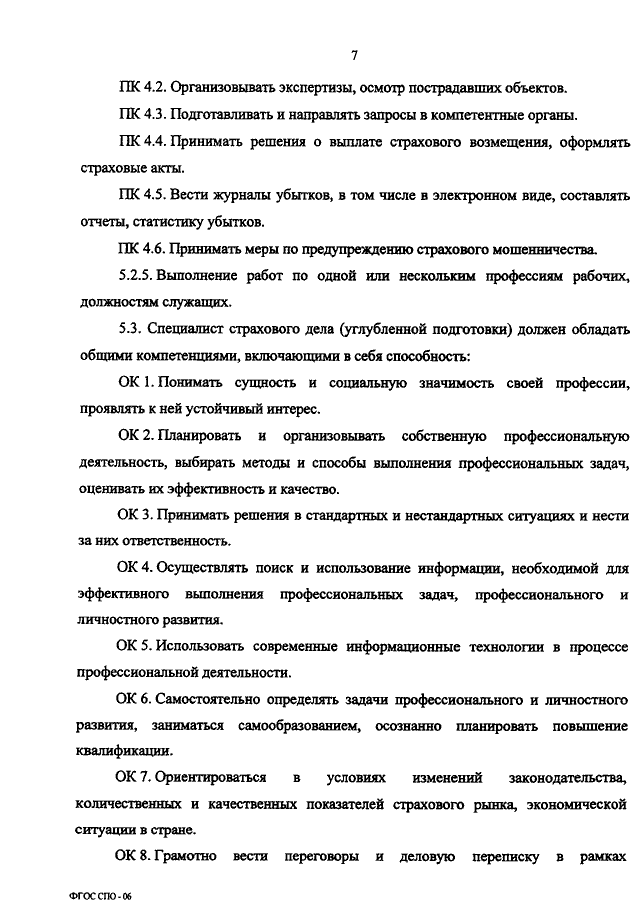 7

ПК 4.2. Организовывать экспертизы, осмотр пострадавших объектов.

ПК 4.3. Подготавливать и направлять запросы в компетентные органы.

ПК 4.4. Принимать решения о выплате страхового возмещения, оформлять страховые акты.

ПК 4.5. Вести журналы убытков, в том числе в электронном виде, составлять отчеты, статистику убытков.

ПК 4.6. Принимать меры по предупреждению страхового мошенничества.

5.2.5. Выполнение работ по одной или нескольким профессиям рабочих, должностям служащих.

5.3. Специалист страхового дела (углубленной подготовки) должен обладать общими компетенциями, включающими в себя способность:

ОК 1. Понимать сущность и социальную значимость своей профессии, проявлять к ней устойчивый интерес.

ОК 2. Планировать и организовывать собственную профессиональную деятельность, выбирать методы и способы выполнения профессиональных задач, оценивать их эффективность и качество.

ОК 3. Принимать решения в стандартных и нестандартных ситуациях и нести за них ответственность.

ОК 4. Осуществлять поиск и использование информации, необходимой для эффективного выполнения профессиональных задач, профессионального и личностного развития.

ОК 5. Использовать современные информационные технологии в процессе профессиональной деятельности.

ОК 6. Самостоятельно определять задачи профессионального и личностного развития, заниматься самообразованием, осознанно планировать повышение квалификации.

ОК 7. Ориентироваться в условиях изменений законодательства, количественных и качественных показателей страхового рынка, экономической ситуации в стране.

ОК 8. Грамотно вести переговоры и деловую переписку в рамках

ФГОС СПО - 06